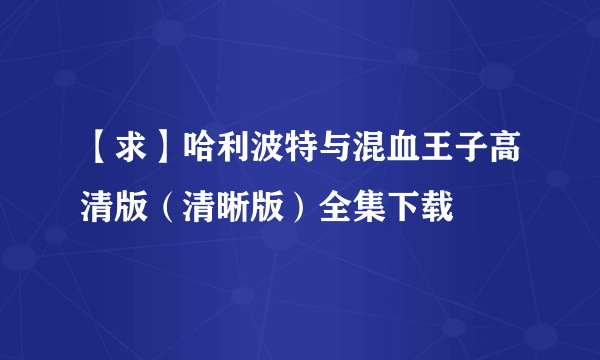 【求】哈利波特与混血王子高清版（清晰版）全集下载